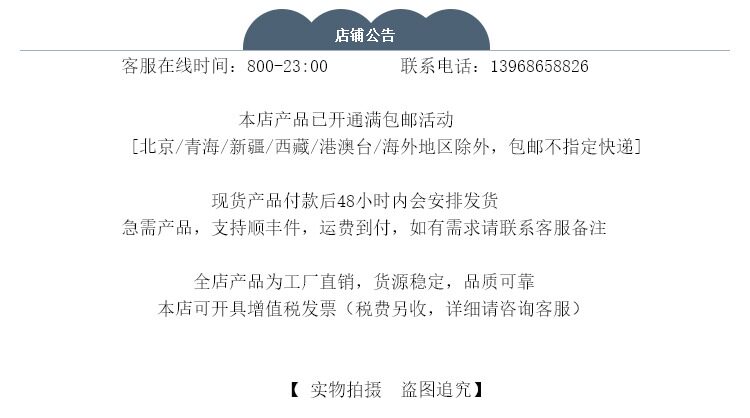 店铺公告

客服在线时间：800-23:00　　　　联系电话：13968658826

本店产品已开通满包邮活动
[北京/青海/新疆/西藏/港澳台/海外地区除外，包邮不指定快递]

现货产品付款后48小时内会安排发货
急需产品，支持顺丰件，运费到付，如有需求请联系客服备注

全店产品为工厂直销，货源稳定，品质可靠
本店可开具增值税发票（税费另收，详细请咨询客服）

【 实物拍摄　盗图追究】